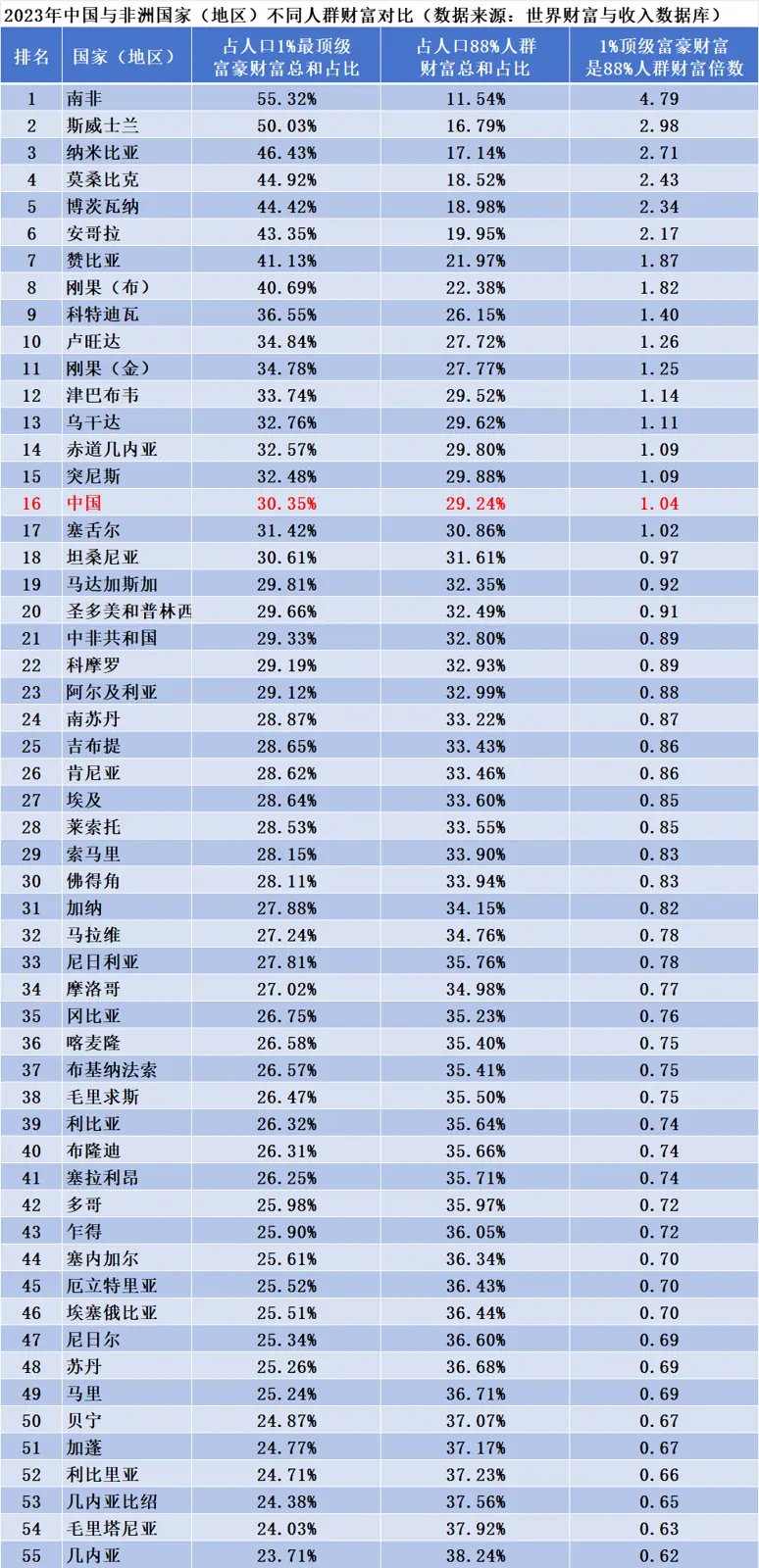 2023年中国与非洲国家（地区）不同人群财富对比（数据来源：世界财富与收入数据库）

| 排名 | 国家（地区） | 占人口1%最顶级富豪财富总和占比 | 占人口88%人群财富总和占比 | 1%顶级富豪财富是88%人群财富倍数 |
|---|---|---|---|---|
| 1 | 南非 | 55.32% | 11.54% | 4.79 |
| 2 | 斯威士兰 | 50.03% | 16.79% | 2.98 |
| 3 | 纳米比亚 | 46.43% | 17.14% | 2.71 |
| 4 | 莫桑比克 | 44.92% | 18.52% | 2.43 |
| 5 | 博茨瓦纳 | 44.42% | 18.98% | 2.34 |
| 6 | 安哥拉 | 43.35% | 19.95% | 2.17 |
| 7 | 赞比亚 | 41.13% | 21.97% | 1.87 |
| 8 | 刚果（布） | 40.69% | 22.38% | 1.82 |
| 9 | 科特迪瓦 | 36.55% | 26.15% | 1.40 |
| 10 | 卢旺达 | 34.84% | 27.72% | 1.26 |
| 11 | 刚果（金） | 34.78% | 27.77% | 1.25 |
| 12 | 津巴布韦 | 33.74% | 29.52% | 1.14 |
| 13 | 乌干达 | 32.76% | 29.62% | 1.11 |
| 14 | 赤道几内亚 | 32.57% | 29.80% | 1.09 |
| 15 | 突尼斯 | 32.48% | 29.88% | 1.09 |
| 16 | 中国 | 30.35% | 29.24% | 1.04 |
| 17 | 塞舌尔 | 31.42% | 30.86% | 1.02 |
| 18 | 坦桑尼亚 | 30.61% | 31.61% | 0.97 |
| 19 | 马达加斯加 | 29.81% | 32.35% | 0.92 |
| 20 | 圣多美和普林西 | 29.66% | 32.49% | 0.91 |
| 21 | 中非共和国 | 29.33% | 32.80% | 0.89 |
| 22 | 科摩罗 | 29.19% | 32.93% | 0.89 |
| 23 | 阿尔及利亚 | 29.12% | 32.99% | 0.88 |
| 24 | 南苏丹 | 28.87% | 33.22% | 0.87 |
| 25 | 吉布提 | 28.65% | 33.43% | 0.86 |
| 26 | 肯尼亚 | 28.62% | 33.46% | 0.86 |
| 27 | 埃及 | 28.64% | 33.60% | 0.85 |
| 28 | 莱索托 | 28.53% | 33.55% | 0.85 |
| 29 | 索马里 | 28.15% | 33.90% | 0.83 |
| 30 | 佛得角 | 28.11% | 33.94% | 0.83 |
| 31 | 加纳 | 27.88% | 34.15% | 0.82 |
| 32 | 马拉维 | 27.24% | 34.76% | 0.78 |
| 33 | 尼日利亚 | 27.81% | 35.76% | 0.78 |
| 34 | 摩洛哥 | 27.02% | 34.98% | 0.77 |
| 35 | 冈比亚 | 26.75% | 35.23% | 0.76 |
| 36 | 喀麦隆 | 26.58% | 35.40% | 0.75 |
| 37 | 布基纳法索 | 26.57% | 35.41% | 0.75 |
| 38 | 毛里求斯 | 26.47% | 35.50% | 0.75 |
| 39 | 利比亚 | 26.32% | 35.64% | 0.74 |
| 40 | 布隆迪 | 26.31% | 35.66% | 0.74 |
| 41 | 塞拉利昂 | 26.25% | 35.71% | 0.74 |
| 42 | 多哥 | 25.98% | 35.97% | 0.72 |
| 43 | 乍得 | 25.90% | 36.05% | 0.72 |
| 44 | 塞内加尔 | 25.61% | 36.34% | 0.70 |
| 45 | 厄立特里亚 | 25.52% | 36.43% | 0.70 |
| 46 | 埃塞俄比亚 | 25.51% | 36.44% | 0.70 |
| 47 | 尼日尔 | 25.34% | 36.60% | 0.69 |
| 48 | 苏丹 | 25.26% | 36.68% | 0.69 |
| 49 | 马里 | 25.24% | 36.71% | 0.69 |
| 50 | 贝宁 | 24.87% | 37.07% | 0.67 |
| 51 | 加蓬 | 24.77% | 37.17% | 0.67 |
| 52 | 利比里亚 | 24.71% | 37.23% | 0.66 |
| 53 | 几内亚比绍 | 24.38% | 37.56% | 0.65 |
| 54 | 毛里塔尼亚 | 24.03% | 37.92% | 0.63 |
| 55 | 几内亚 | 23.71% | 38.24% | 0.62 |